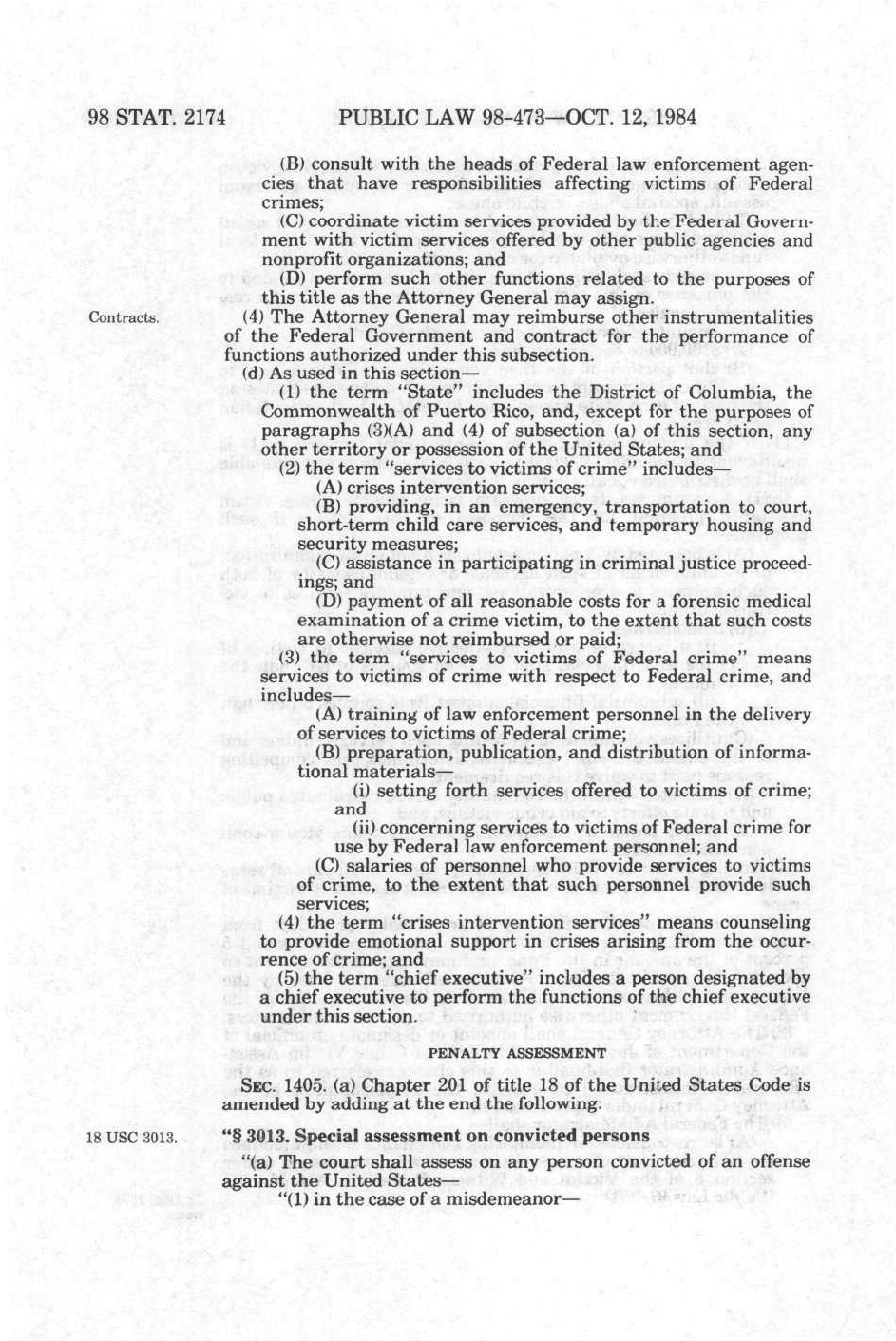 98 STAT. 2174 PUBLIC LAW 98-473—OCT. 12, 1984

(B) consult with the heads of Federal law enforcement agencies that have responsibilities affecting victims of Federal crimes;

(C) coordinate victim services provided by the Federal Government with victim services offered by other public agencies and nonprofit organizations; and

(D) perform such other functions related to the purposes of this title as the Attorney General may assign.

Contracts.

(4) The Attorney General may reimburse other instrumentalities of the Federal Government and contract for the performance of functions authorized under this subsection.

(d) As used in this section—

(1) the term "State" includes the District of Columbia, the Commonwealth of Puerto Rico, and, except for the purposes of paragraphs (3)(A) and (4) of subsection (a) of this section, any other territory or possession of the United States; and

(2) the term "services to victims of crime" includes—

(A) crises intervention services;

(B) providing, in an emergency, transportation to court, short-term child care services, and temporary housing and security measures;

(C) assistance in participating in criminal justice proceedings; and

(D) payment of all reasonable costs for a forensic medical examination of a crime victim, to the extent that such costs are otherwise not reimbursed or paid;

(3) the term "services to victims of Federal crime" means services to victims of crime with respect to Federal crime, and includes—

(A) training of law enforcement personnel in the delivery of services to victims of Federal crime;

(B) preparation, publication, and distribution of informational materials—

(i) setting forth services offered to victims of crime; and

(ii) concerning services to victims of Federal crime for use by Federal law enforcement personnel; and

(C) salaries of personnel who provide services to victims of crime, to the extent that such personnel provide such services;

(4) the term "crises intervention services" means counseling to provide emotional support in crises arising from the occurrence of crime; and

(5) the term "chief executive" includes a person designated by a chief executive to perform the functions of the chief executive under this section.

PENALTY ASSESSMENT

SEC. 1405. (a) Chapter 201 of title 18 of the United States Code is amended by adding at the end the following:

18 USC 3013.

"§ 3013. Special assessment on convicted persons

"(a) The court shall assess on any person convicted of an offense against the United States—

"(1) in the case of a misdemeanor—